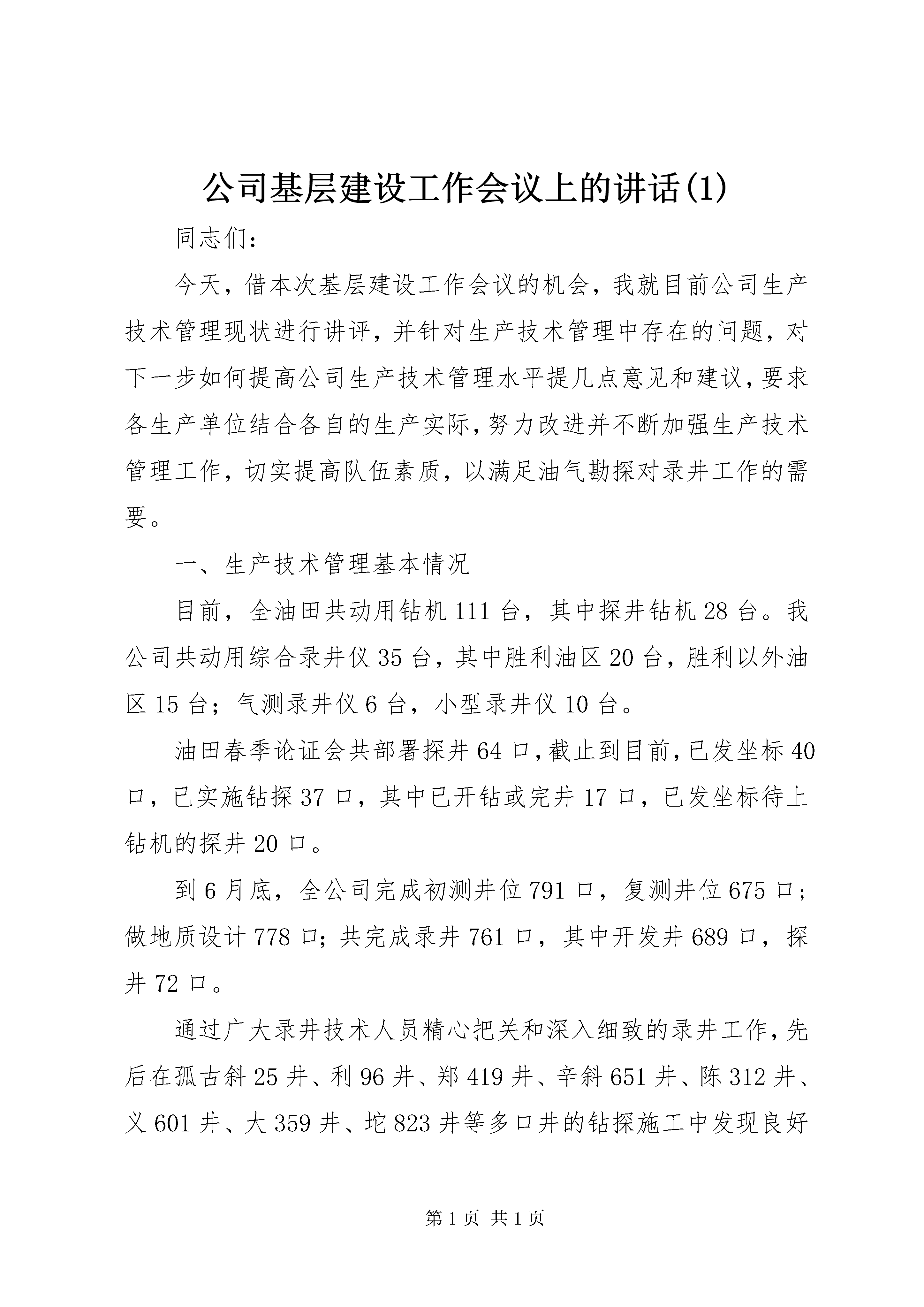 公司基层建设工作会议上的讲话(1)

同志们：

今天，借本次基层建设工作会议的机会，我就目前公司生产技术管理现状进行讲评，并针对生产技术管理中存在的问题，对下一步如何提高公司生产技术管理水平提几点意见和建议，要求各生产单位结合各自的生产实际，努力改进并不断加强生产技术管理工作，切实提高队伍素质，以满足油气勘探对录井工作的需要。

一、生产技术管理基本情况

目前，全油田共动用钻机111台，其中探井钻机28台。我公司共动用综合录井仪35台，其中胜利油区20台，胜利以外油区15台；气测录井仪6台，小型录井仪10台。

油田春季论证会共部署探井64口，截止到目前，已发坐标40口，已实施钻探37口，其中已开钻或完井17口，已发坐标待上钻机的探井20口。

到6月底，全公司完成初测井位791口，复测井位675口；做地质设计778口；共完成录井761口，其中开发井689口，探井72口。

通过广大录井技术人员精心把关和深入细致的录井工作，先后在孤古斜25井、利96井、郑419井、辛斜651井、陈312井、义601井、大359井、坨823井等多口井的钻探施工中发现良好

第1页 共1页